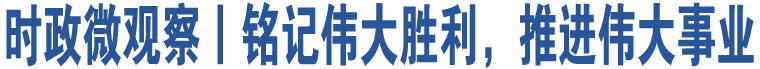 时政微观察丨铭记伟大胜利，推进伟大事业